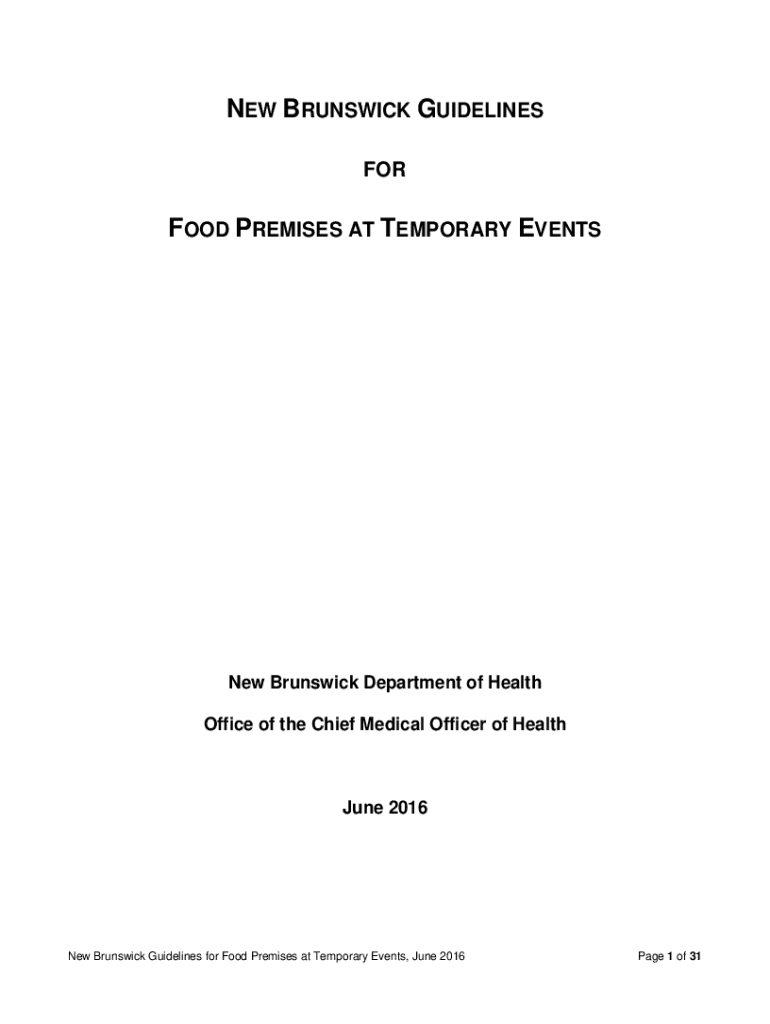 NEW BRUNSWICK GUIDELINES

FOR

FOOD PREMISES AT TEMPORARY EVENTS

New Brunswick Department of Health

Office of the Chief Medical Officer of Health

June 2016

New Brunswick Guidelines for Food Premises at Temporary Events, June 2016

Page 1 of 31